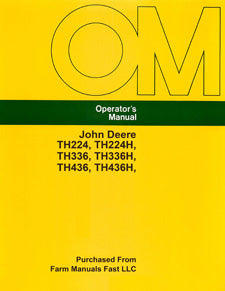 OM

Operator's
Manual

John Deere
TH224, TH224H,
TH336, TH336H,
TH436, TH436H,

Purchased From
Farm Manuals Fast LLC